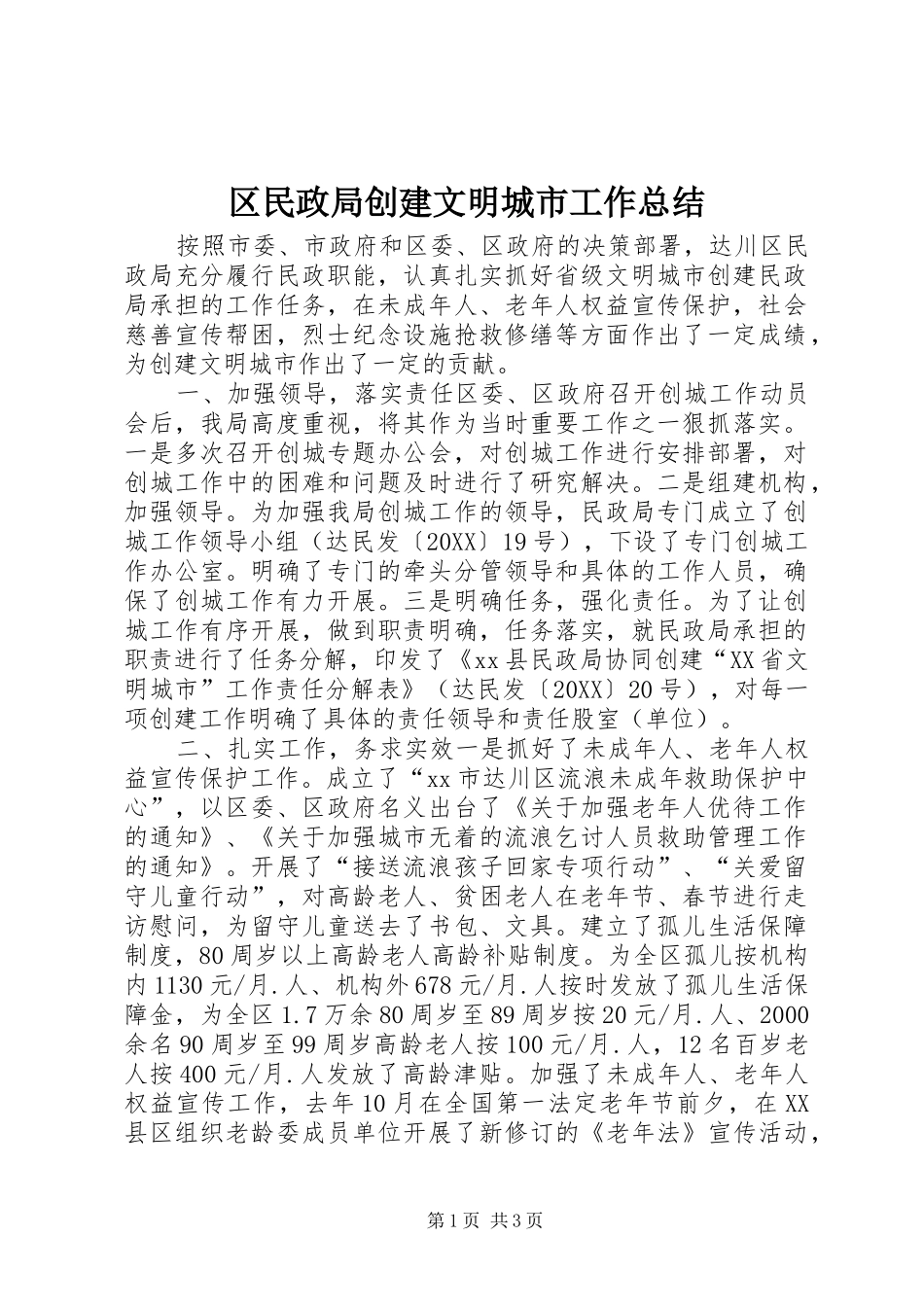 区民政局创建文明城市工作总结

按照市委、市政府和区委、区政府的决策部署，达川区民政局充分履行民政职能，认真扎实抓好省级文明城市创建民政局承担的工作任务，在未成年人、老年人权益宣传保护，社会慈善宣传帮困，烈士纪念设施抢救修缮等方面作出了一定成绩，为创建文明城市作出了一定的贡献。

一、加强领导，落实责任区委、区政府召开创城工作动员会后，我局高度重视，将其作为当时重要工作之一狠抓落实。一是多次召开创城专题办公会，对创城工作进行安排部署，对创城工作中的困难和问题及时进行了研究解决。二是组建机构，加强领导。为加强我局创城工作的领导，民政局专门成立了创城工作领导小组（达民发〔20XX〕19号），下设了专门创城工作办公室。明确了专门的牵头分管领导和具体的工作人员，确保了创城工作有力开展。三是明确任务，强化责任。为了让创城工作有序开展，做到职责明确，任务落实，就民政局承担的职责进行了任务分解，印发了《xx县民政局协同创建“XX省文明城市”工作责任分解表》（达民发〔20XX〕20号），对每一项创建工作明确了具体的责任领导和责任股室（单位）。

二、扎实工作，务求实效一是抓好了未成年人、老年人权益宣传保护工作。成立了“xx市达川区流浪未成年救助保护中心”，以区委、区政府名义出台了《关于加强老年人优待工作的通知》、《关于加强城市无着的流浪乞讨人员救助管理工作的通知》。开展了“接送流浪孩子回家专项行动”、“关爱留守儿童行动”，对高龄老人、贫困老人在老年节、春节进行走访慰问，为留守儿童送去了书包、文具。建立了孤儿生活保障制度，80周岁以上高龄老人高龄补贴制度。为全区孤儿按机构内1130元/月.人、机构外678元/月.人按时发放了孤儿生活保障金，为全区1.7万余80周岁至89周岁按20元/月.人、2000余名90周岁至99周岁高龄老人按100元/月.人，12名百岁老人按400元/月.人发放了高龄津贴。加强了未成年人、老年人权益宣传工作，去年10月在全国第一法定老年节前夕，在XX县区组织老龄委成员单位开展了新修订的《老年法》宣传活动，

第1页 共3页